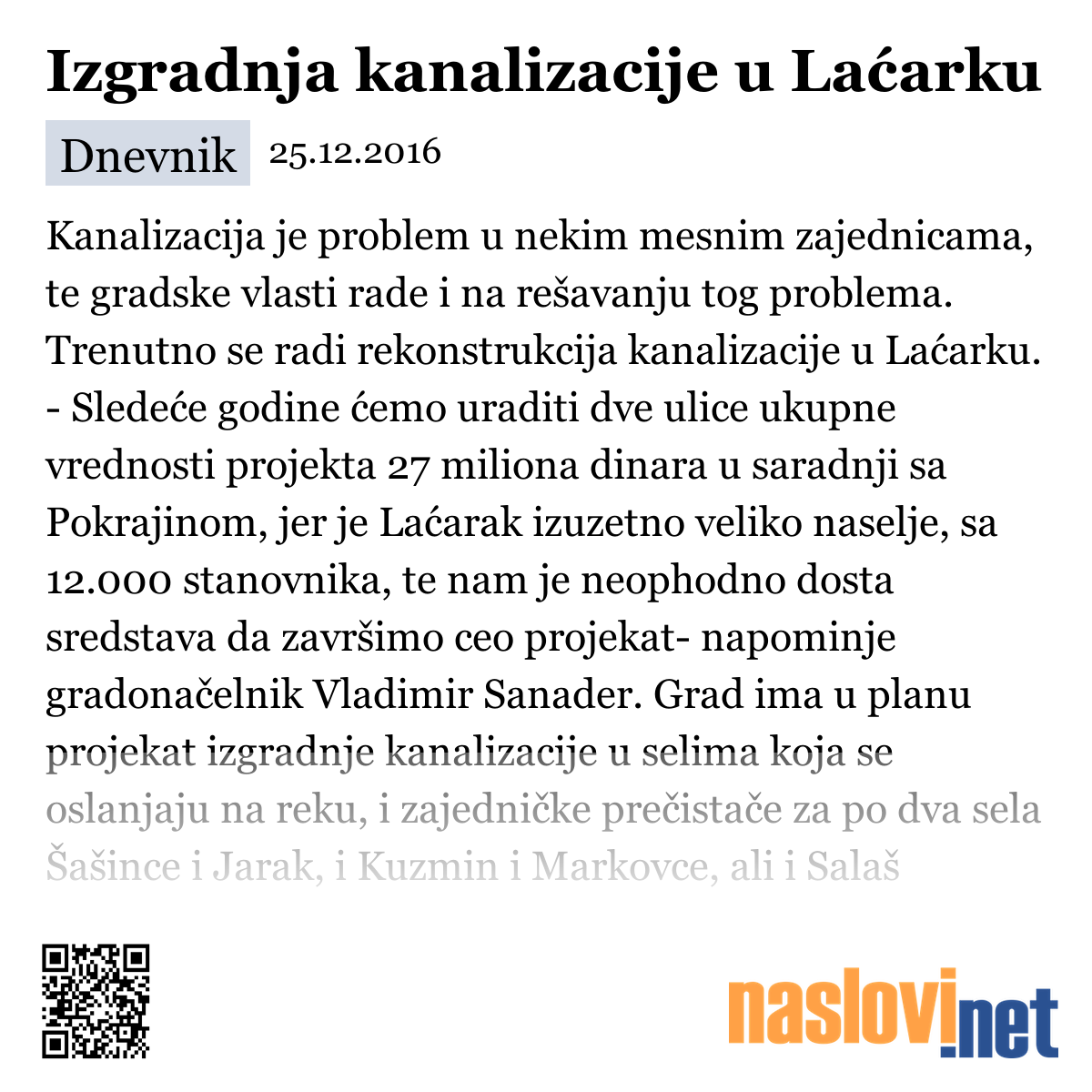 Izgradnja kanalizacije u Laćarku

Dnevnik 25.12.2016

Kanalizacija je problem u nekim mesnim zajednicama, te gradske vlasti rade i na rešavanju tog problema. Trenutno se radi rekonstrukcija kanalizacije u Laćarku. - Sledeće godine ćemo uraditi dve ulice ukupne vrednosti projekta 27 miliona dinara u saradnji sa Pokrajinom, jer je Laćarak izuzetno veliko naselje, sa 12.000 stanovnika, te nam je neophodno dosta sredstava da završimo ceo projekat- napominje gradonačelnik Vladimir Sanader. Grad ima u planu projekat izgradnje kanalizacije u selima koja se oslanjaju na reku, i zajedničke prečistače za po dva sela Šašince i Jarak, i Kuzmin i Markovce, ali i Salaš

naslovi.net